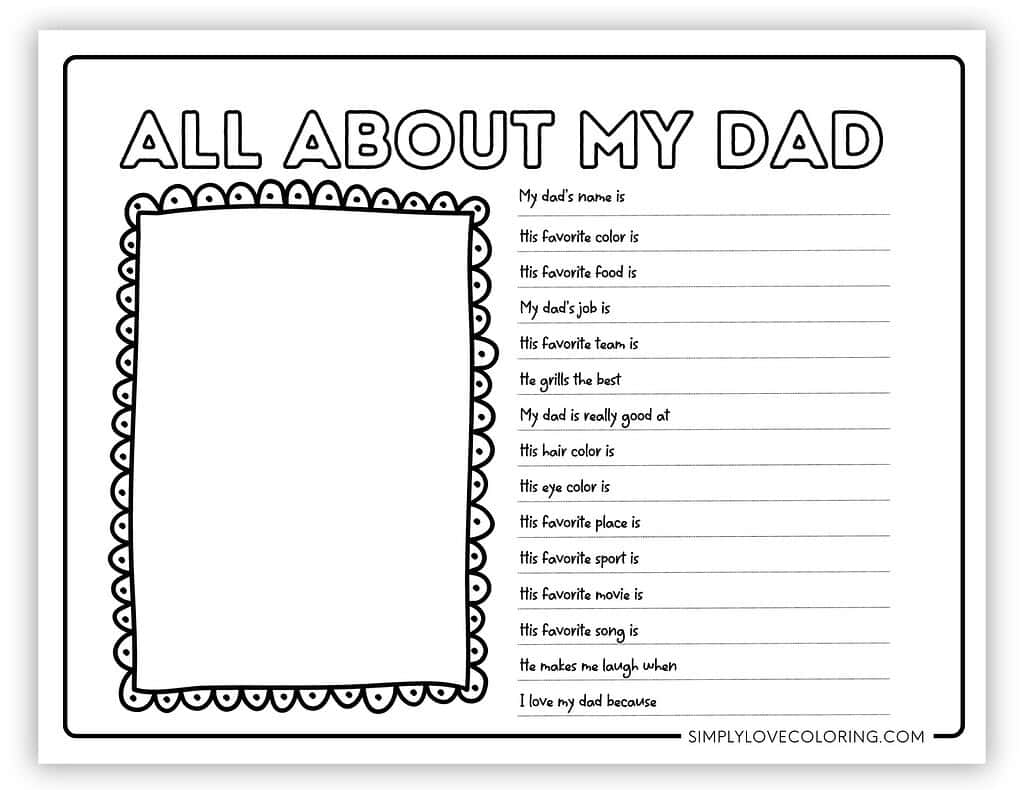 ALL ABOUT MY DAD

My dad's name is

His favorite color is

His favorite food is

My dad's job is

His favorite team is

He grills the best

My dad is really good at

His hair color is

His eye color is

His favorite place is

His favorite sport is

His favorite movie is

His favorite song is

He makes me laugh when

I love my dad because

SIMPLYLOVECOLORING.COM